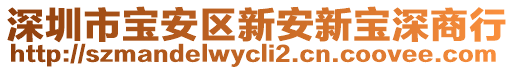 深圳市宝安区新安新宝深商行
http://szmandelwycli2.cn.coovee.com